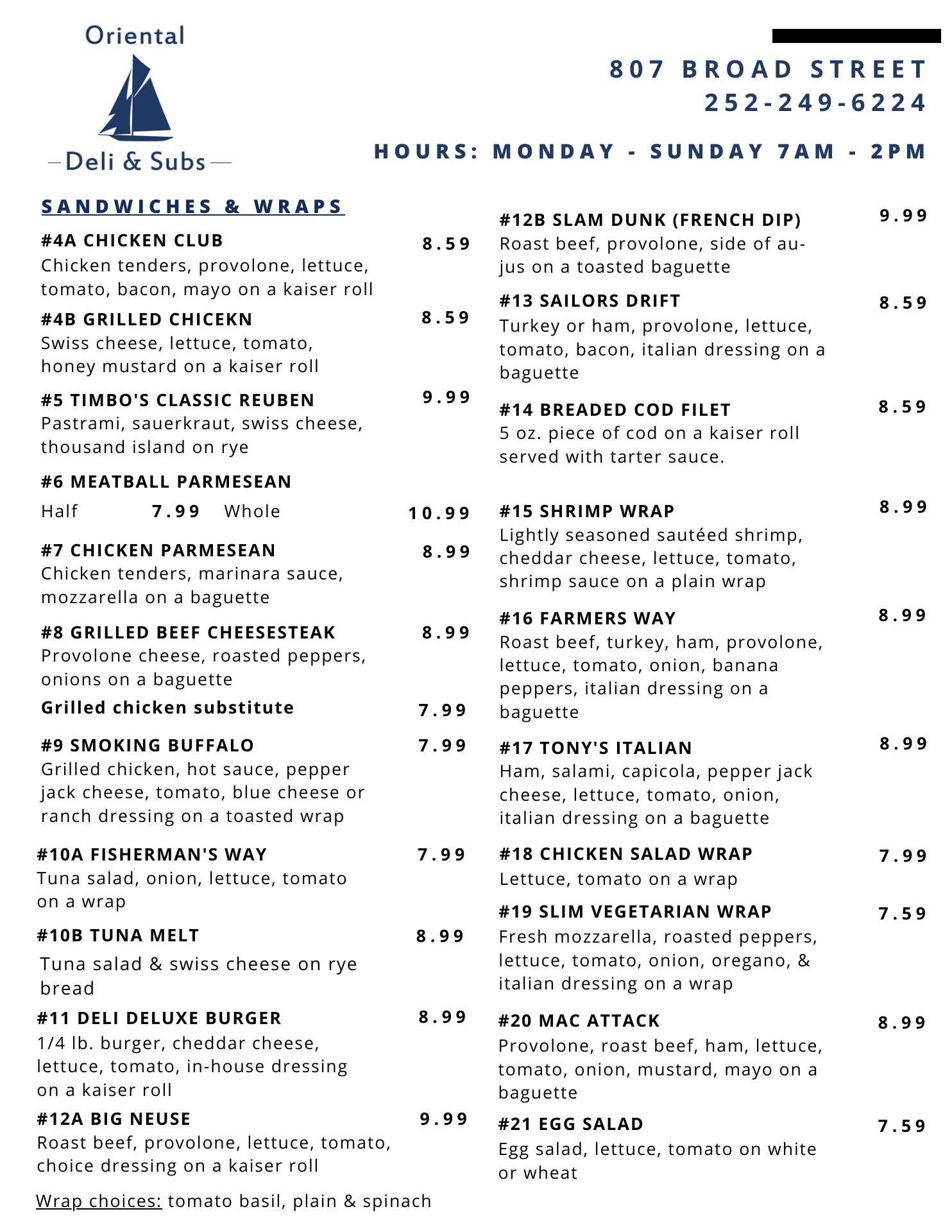 Oriental
Deli & Subs

807 BROAD STREET
252-249-6224

HOURS: MONDAY - SUNDAY 7AM - 2PM

SANDWICHES & WRAPS

#4A CHICKEN CLUB 8.59
Chicken tenders, provolone, lettuce, tomato, bacon, mayo on a kaiser roll

#4B GRILLED CHICEKN 8.59
Swiss cheese, lettuce, tomato, honey mustard on a kaiser roll

#5 TIMBO'S CLASSIC REUBEN 9.99
Pastrami, sauerkraut, swiss cheese, thousand island on rye

#6 MEATBALL PARMESEAN
Half 7.99 Whole 10.99

#7 CHICKEN PARMESEAN 8.99
Chicken tenders, marinara sauce, mozzarella on a baguette

#8 GRILLED BEEF CHEESESTEAK 8.99
Provolone cheese, roasted peppers, onions on a baguette
Grilled chicken substitute 7.99

#9 SMOKING BUFFALO 7.99
Grilled chicken, hot sauce, pepper jack cheese, tomato, blue cheese or ranch dressing on a toasted wrap

#10A FISHERMAN'S WAY 7.99
Tuna salad, onion, lettuce, tomato on a wrap

#10B TUNA MELT 8.99
Tuna salad & swiss cheese on rye bread

#11 DELI DELUXE BURGER 8.99
1/4 lb. burger, cheddar cheese, lettuce, tomato, in-house dressing on a kaiser roll

#12A BIG NEUSE 9.99
Roast beef, provolone, lettuce, tomato, choice dressing on a kaiser roll

Wrap choices: tomato basil, plain & spinach

#12B SLAM DUNK (FRENCH DIP) 9.99
Roast beef, provolone, side of au-jus on a toasted baguette

#13 SAILORS DRIFT 8.59
Turkey or ham, provolone, lettuce, tomato, bacon, italian dressing on a baguette

#14 BREADED COD FILET 8.59
5 oz. piece of cod on a kaiser roll served with tarter sauce.

#15 SHRIMP WRAP 8.99
Lightly seasoned sautéed shrimp, cheddar cheese, lettuce, tomato, shrimp sauce on a plain wrap

#16 FARMERS WAY 8.99
Roast beef, turkey, ham, provolone, lettuce, tomato, onion, banana peppers, italian dressing on a baguette

#17 TONY'S ITALIAN 8.99
Ham, salami, capicola, pepper jack cheese, lettuce, tomato, onion, italian dressing on a baguette

#18 CHICKEN SALAD WRAP 7.99
Lettuce, tomato on a wrap

#19 SLIM VEGETARIAN WRAP 7.59
Fresh mozzarella, roasted peppers, lettuce, tomato, onion, oregano, & italian dressing on a wrap

#20 MAC ATTACK 8.99
Provolone, roast beef, ham, lettuce, tomato, onion, mustard, mayo on a baguette

#21 EGG SALAD 7.59
Egg salad, lettuce, tomato on white or wheat